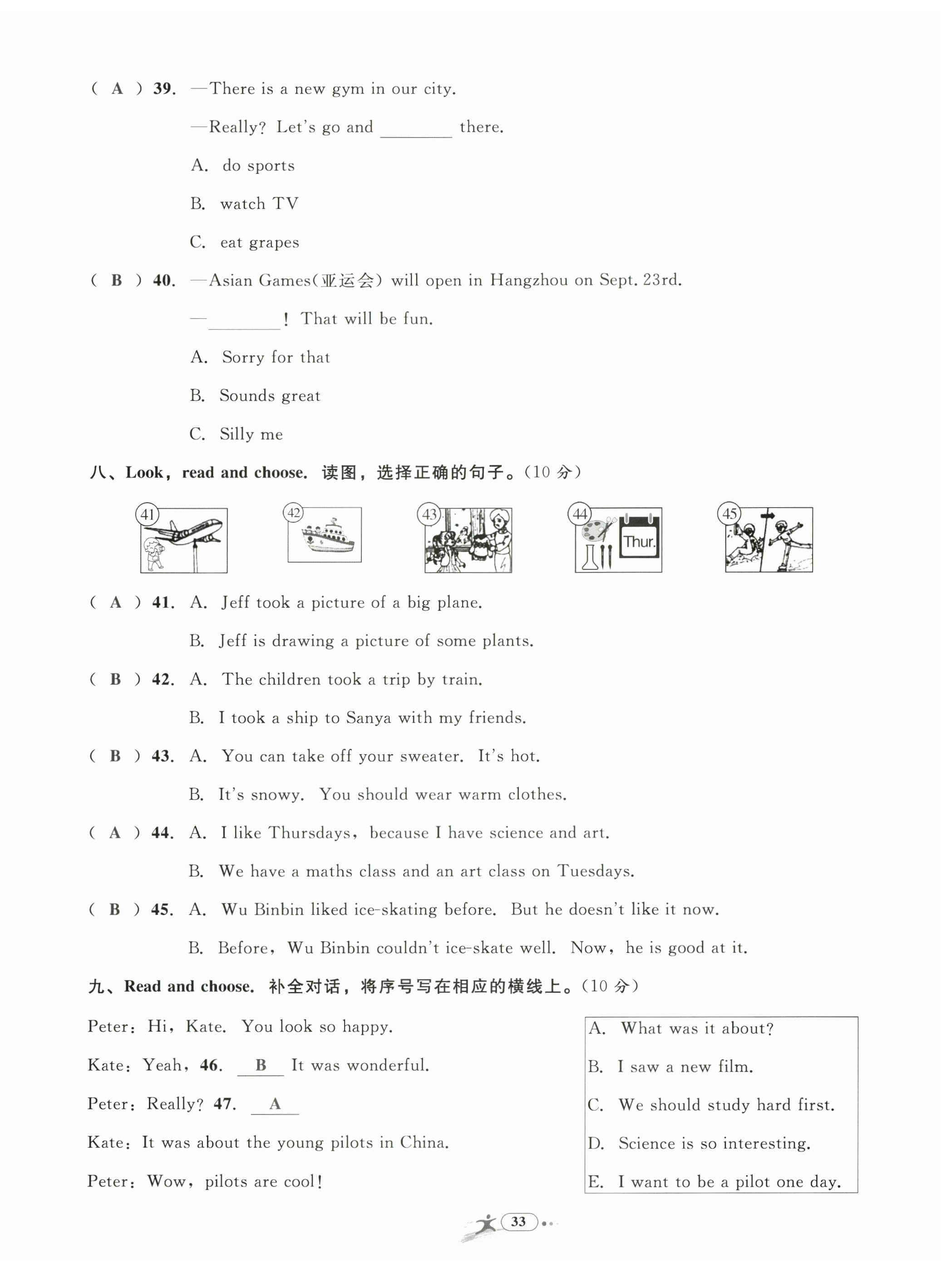 ( A ) 39. —There is a new gym in our city.

—Really? Let's go and ________ there.

A. do sports

B. watch TV

C. eat grapes

( B ) 40. —Asian Games(亚运会) will open in Hangzhou on Sept. 23rd.

—________! That will be fun.

A. Sorry for that

B. Sounds great

C. Silly me

八、Look, read and choose. 读图，选择正确的句子。(10 分)

41 42 43 44 Thur. 45

( A ) 41. A. Jeff took a picture of a big plane.

B. Jeff is drawing a picture of some plants.

( B ) 42. A. The children took a trip by train.

B. I took a ship to Sanya with my friends.

( B ) 43. A. You can take off your sweater. It's hot.

B. It's snowy. You should wear warm clothes.

( A ) 44. A. I like Thursdays, because I have science and art.

B. We have a maths class and an art class on Tuesdays.

( B ) 45. A. Wu Binbin liked ice-skating before. But he doesn't like it now.

B. Before, Wu Binbin couldn't ice-skate well. Now, he is good at it.

九、Read and choose. 补全对话，将序号写在相应的横线上。(10 分)

Peter: Hi, Kate. You look so happy.

Kate: Yeah, 46. B It was wonderful.

Peter: Really? 47. A

Kate: It was about the young pilots in China.

Peter: Wow, pilots are cool!

A. What was it about?

B. I saw a new film.

C. We should study hard first.

D. Science is so interesting.

E. I want to be a pilot one day.

33